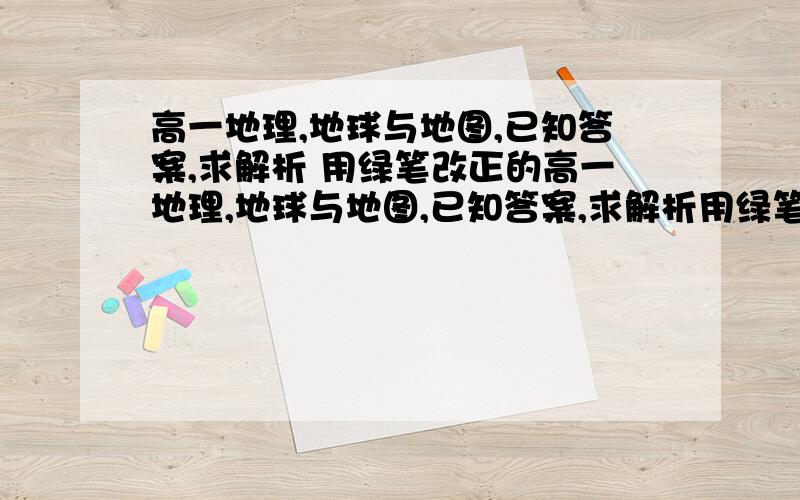 高一地理,地球与地图,已知答案,求解析 用绿笔改正的高一地理,地球与地图,已知答案,求解析用绿笔